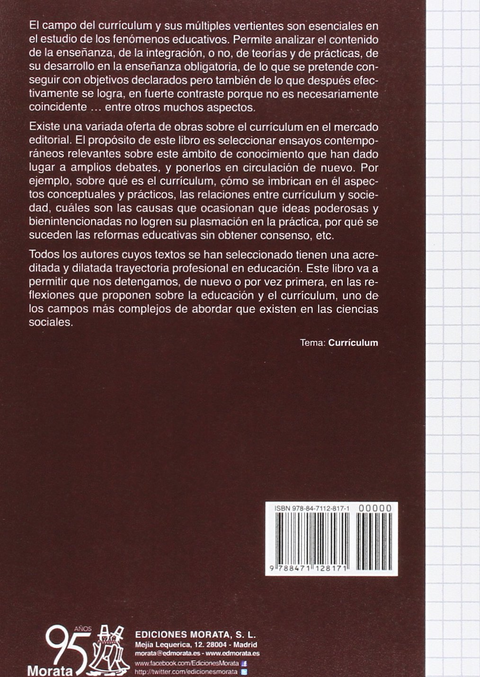 El campo del currículum y sus múltiples vertientes son esenciales en el estudio de los fenómenos educativos. Permite analizar el contenido de la enseñanza, de la integración, o no, de teorías y de prácticas, de su desarrollo en la enseñanza obligatoria, de lo que se pretende conseguir con objetivos declarados pero también de lo que después efectivamente se logra, en fuerte contraste porque no es necesariamente coincidente … entre otros muchos aspectos.

Existe una variada oferta de obras sobre el currículum en el mercado editorial. El propósito de este libro es seleccionar ensayos contemporáneos relevantes sobre este ámbito de conocimiento que han dado lugar a amplios debates, y ponerlos en circulación de nuevo. Por ejemplo, sobre qué es el currículum, cómo se imbrican en él aspectos conceptuales y prácticos, las relaciones entre currículum y sociedad, cuáles son las causas que ocasionan que ideas poderosas y bienintencionadas no logren su plasmación en la práctica, por qué se suceden las reformas educativas sin obtener consenso, etc.

Todos los autores cuyos textos se han seleccionado tienen una acreditada y dilatada trayectoria profesional en educación. Este libro va a permitir que nos detengamos, de nuevo o por vez primera, en las reflexiones que proponen sobre la educación y el currículum, uno de los campos más complejos de abordar que existen en las ciencias sociales.

Tema: Currículum

ISBN 978-84-7112-817-1 00000

9 788471 128171

95 AÑOS
Morata

EDICIONES MORATA, S. L.
Mejía Lequerica, 12. 28004 - Madrid
morata@edmorata.es - www.edmorata.es
www.facebook.com/EdicionesMorata
http://twitter.com/edicionesmorata